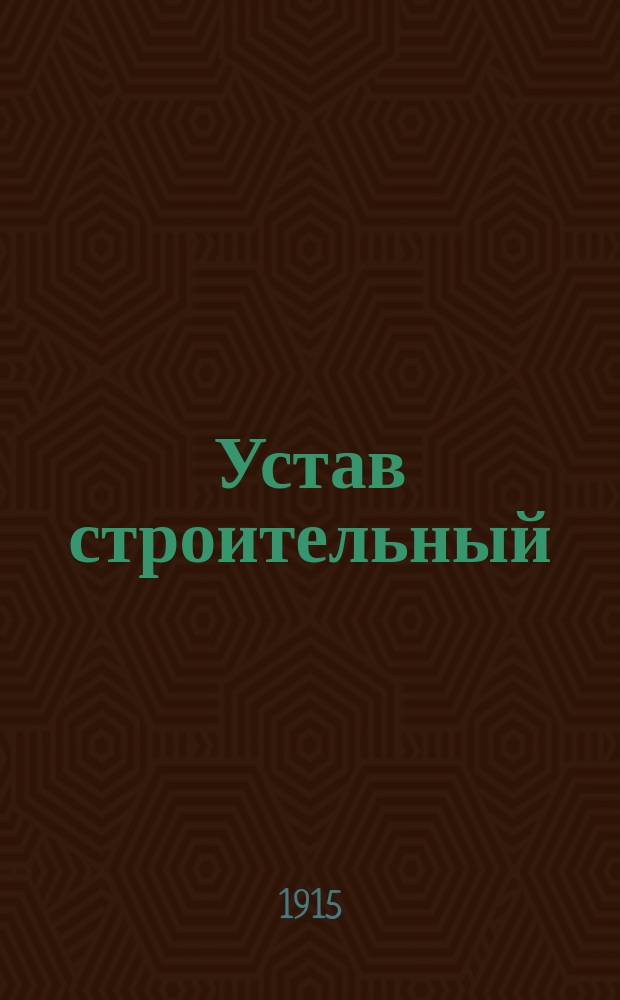 Устав строительный

1915